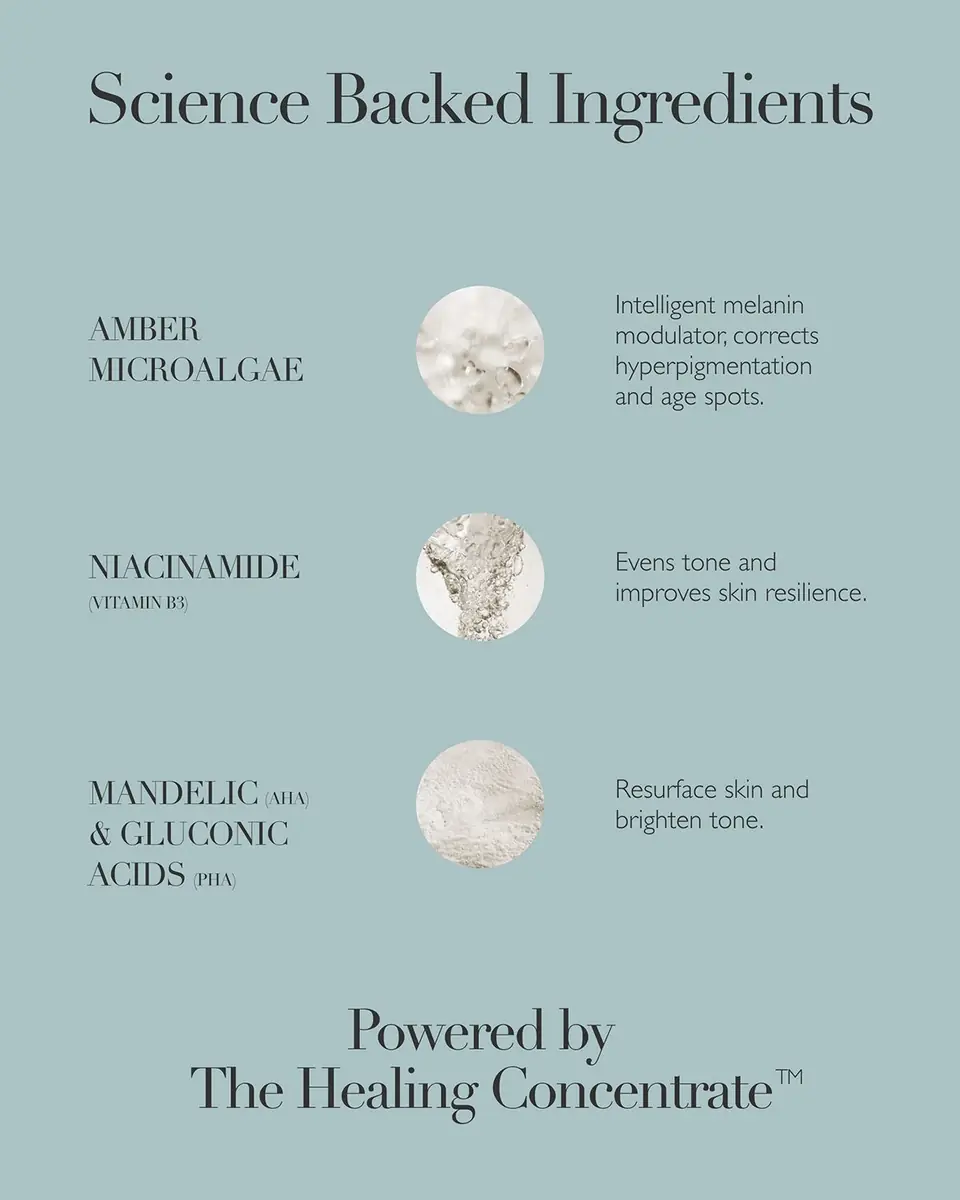 Science Backed Ingredients

AMBER MICROALGAE

Intelligent melanin modulator, corrects hyperpigmentation and age spots.

NIACINAMIDE (VITAMIN B3)

Evens tone and improves skin resilience.

MANDELIC (AHA) & GLUCONIC ACIDS (PHA)

Resurface skin and brighten tone.

Powered by The Healing Concentrate™